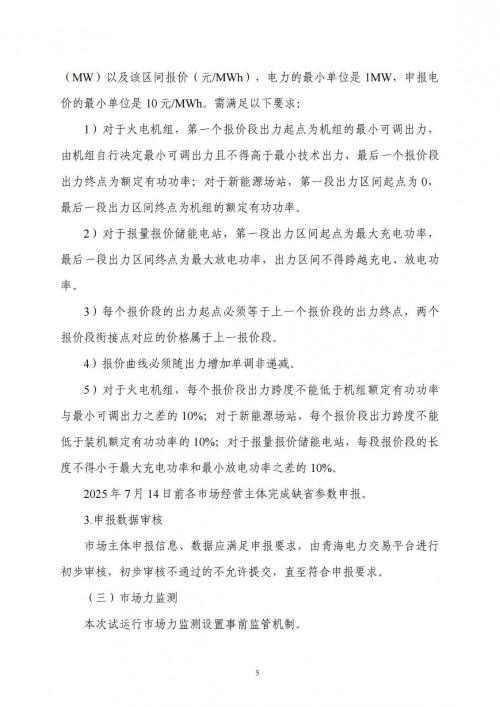 （MW）以及该区间报价（元/MWh），电力的最小单位是1MW，申报电价的最小单位是10元/MWh。需满足以下要求：

1）对于火电机组，第一个报价段出力起点为机组的最小可调出力，由机组自行决定最小可调出力且不得高于最小技术出力，最后一个报价段出力终点为额定有功功率；对于新能源场站，第一段出力区间起点为0，最后一段出力区间终点为机组的额定有功功率。

2）对于报量报价储能电站，第一段出力区间起点为最大充电功率，最后一段出力区间终点为最大放电功率，出力区间不得跨越充电、放电功率。

3）每个报价段的出力起点必须等于上一个报价段的出力终点，两个报价段衔接点对应的价格属于上一报价段。

4）报价曲线必须随出力增加单调非递减。

5）对于火电机组，每个报价段出力跨度不能低于机组额定有功功率与最小可调出力之差的10%；对于新能源场站，每个报价段出力跨度不能低于装机额定有功功率的10%；对于报量报价储能电站，每段报价段的长度不得小于最大充电功率和最小放电功率之差的10%。

2025年7月14日前各市场经营主体完成缺省参数申报。

3.申报数据审核

市场主体申报信息、数据应满足申报要求，由青海电力交易平台进行初步审核，初步审核不通过的不允许提交，直至符合申报要求。

（三）市场力监测

本次试运行市场力监测设置事前监管机制。

5